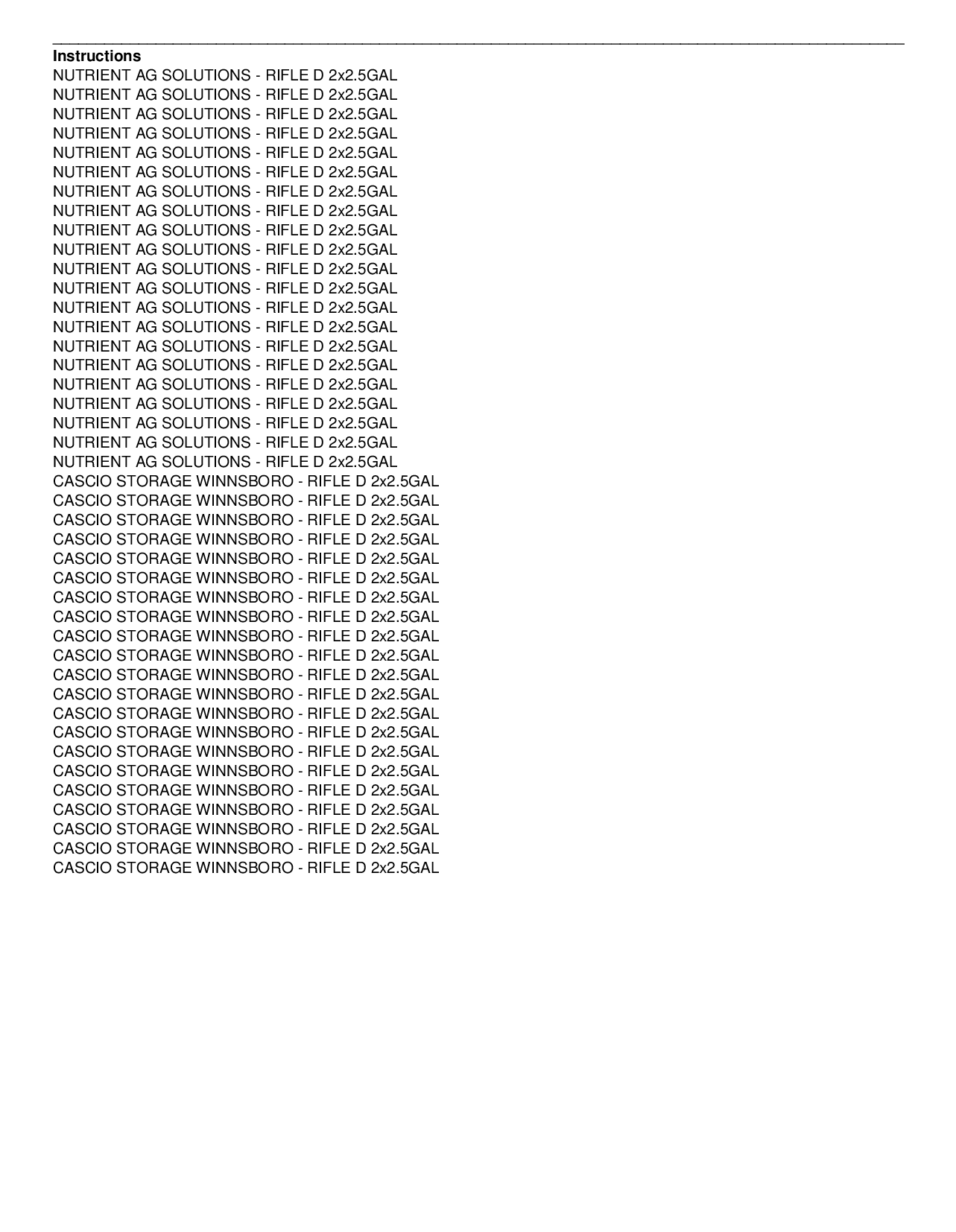 Instructions
NUTRIENT AG SOLUTIONS - RIFLE D 2x2.5GAL
NUTRIENT AG SOLUTIONS - RIFLE D 2x2.5GAL
NUTRIENT AG SOLUTIONS - RIFLE D 2x2.5GAL
NUTRIENT AG SOLUTIONS - RIFLE D 2x2.5GAL
NUTRIENT AG SOLUTIONS - RIFLE D 2x2.5GAL
NUTRIENT AG SOLUTIONS - RIFLE D 2x2.5GAL
NUTRIENT AG SOLUTIONS - RIFLE D 2x2.5GAL
NUTRIENT AG SOLUTIONS - RIFLE D 2x2.5GAL
NUTRIENT AG SOLUTIONS - RIFLE D 2x2.5GAL
NUTRIENT AG SOLUTIONS - RIFLE D 2x2.5GAL
NUTRIENT AG SOLUTIONS - RIFLE D 2x2.5GAL
NUTRIENT AG SOLUTIONS - RIFLE D 2x2.5GAL
NUTRIENT AG SOLUTIONS - RIFLE D 2x2.5GAL
NUTRIENT AG SOLUTIONS - RIFLE D 2x2.5GAL
NUTRIENT AG SOLUTIONS - RIFLE D 2x2.5GAL
NUTRIENT AG SOLUTIONS - RIFLE D 2x2.5GAL
NUTRIENT AG SOLUTIONS - RIFLE D 2x2.5GAL
NUTRIENT AG SOLUTIONS - RIFLE D 2x2.5GAL
NUTRIENT AG SOLUTIONS - RIFLE D 2x2.5GAL
NUTRIENT AG SOLUTIONS - RIFLE D 2x2.5GAL
NUTRIENT AG SOLUTIONS - RIFLE D 2x2.5GAL
CASCIO STORAGE WINNSBORO - RIFLE D 2x2.5GAL
CASCIO STORAGE WINNSBORO - RIFLE D 2x2.5GAL
CASCIO STORAGE WINNSBORO - RIFLE D 2x2.5GAL
CASCIO STORAGE WINNSBORO - RIFLE D 2x2.5GAL
CASCIO STORAGE WINNSBORO - RIFLE D 2x2.5GAL
CASCIO STORAGE WINNSBORO - RIFLE D 2x2.5GAL
CASCIO STORAGE WINNSBORO - RIFLE D 2x2.5GAL
CASCIO STORAGE WINNSBORO - RIFLE D 2x2.5GAL
CASCIO STORAGE WINNSBORO - RIFLE D 2x2.5GAL
CASCIO STORAGE WINNSBORO - RIFLE D 2x2.5GAL
CASCIO STORAGE WINNSBORO - RIFLE D 2x2.5GAL
CASCIO STORAGE WINNSBORO - RIFLE D 2x2.5GAL
CASCIO STORAGE WINNSBORO - RIFLE D 2x2.5GAL
CASCIO STORAGE WINNSBORO - RIFLE D 2x2.5GAL
CASCIO STORAGE WINNSBORO - RIFLE D 2x2.5GAL
CASCIO STORAGE WINNSBORO - RIFLE D 2x2.5GAL
CASCIO STORAGE WINNSBORO - RIFLE D 2x2.5GAL
CASCIO STORAGE WINNSBORO - RIFLE D 2x2.5GAL
CASCIO STORAGE WINNSBORO - RIFLE D 2x2.5GAL
CASCIO STORAGE WINNSBORO - RIFLE D 2x2.5GAL
CASCIO STORAGE WINNSBORO - RIFLE D 2x2.5GAL